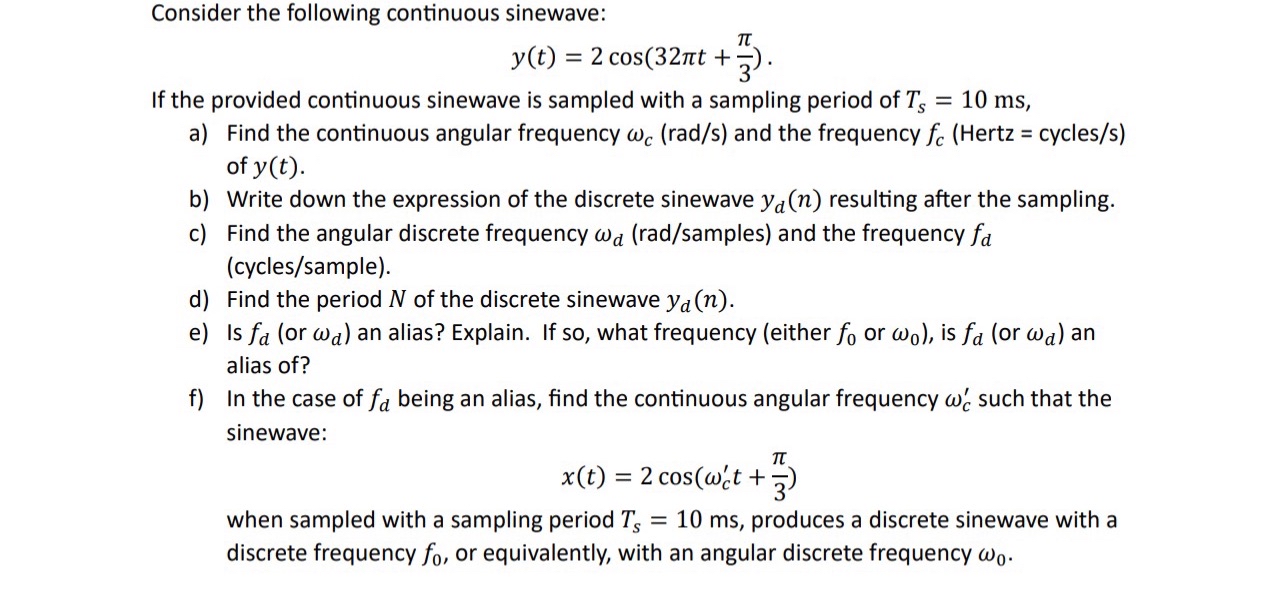 Consider the following continuous sinewave:

$y(t) = 2\cos(32\pi t + \frac{\pi}{3})$.

If the provided continuous sinewave is sampled with a sampling period of $T_s = 10$ ms,

a) Find the continuous angular frequency $\omega_c$ (rad/s) and the frequency $f_c$ (Hertz = cycles/s) of $y(t)$.

b) Write down the expression of the discrete sinewave $y_d(n)$ resulting after the sampling.

c) Find the angular discrete frequency $\omega_d$ (rad/samples) and the frequency $f_d$ (cycles/sample).

d) Find the period $N$ of the discrete sinewave $y_d(n)$.

e) Is $f_d$ (or $\omega_d$) an alias? Explain. If so, what frequency (either $f_0$ or $\omega_0$), is $f_d$ (or $\omega_d$) an alias of?

f) In the case of $f_d$ being an alias, find the continuous angular frequency $\omega_c'$ such that the sinewave:

$x(t) = 2\cos(\omega_c' t + \frac{\pi}{3})$

when sampled with a sampling period $T_s = 10$ ms, produces a discrete sinewave with a discrete frequency $f_0$, or equivalently, with an angular discrete frequency $\omega_0$.